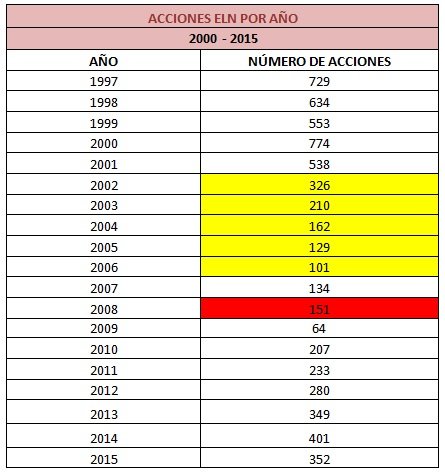 ACCIONES ELN POR AÑO

2000 - 2015

| AÑO | NÚMERO DE ACCIONES |
|---|---|
| 1997 | 729 |
| 1998 | 634 |
| 1999 | 553 |
| 2000 | 774 |
| 2001 | 538 |
| 2002 | 326 |
| 2003 | 210 |
| 2004 | 162 |
| 2005 | 129 |
| 2006 | 101 |
| 2007 | 134 |
| 2008 | 151 |
| 2009 | 64 |
| 2010 | 207 |
| 2011 | 233 |
| 2012 | 280 |
| 2013 | 349 |
| 2014 | 401 |
| 2015 | 352 |